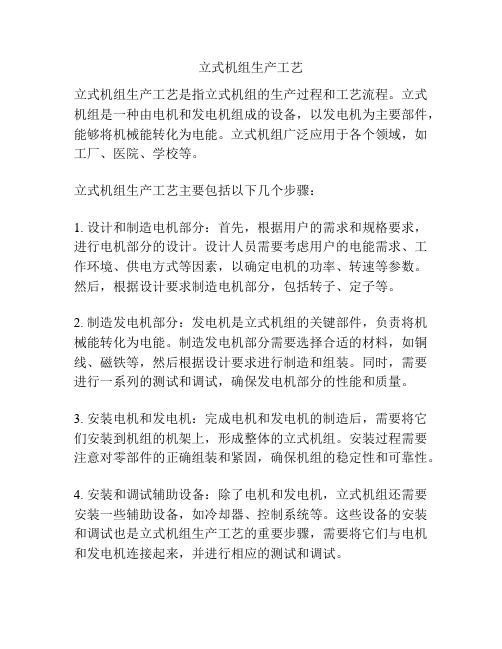 立式机组生产工艺

立式机组生产工艺是指立式机组的生产过程和工艺流程。立式机组是一种由电机和发电机组成的设备，以发电机为主要部件，能够将机械能转化为电能。立式机组广泛应用于各个领域，如工厂、医院、学校等。

立式机组生产工艺主要包括以下几个步骤：

1. 设计和制造电机部分：首先，根据用户的需求和规格要求，进行电机部分的设计。设计人员需要考虑用户的电能需求、工作环境、供电方式等因素，以确定电机的功率、转速等参数。然后，根据设计要求制造电机部分，包括转子、定子等。

2. 制造发电机部分：发电机是立式机组的关键部件，负责将机械能转化为电能。制造发电机部分需要选择合适的材料，如铜线、磁铁等，然后根据设计要求进行制造和组装。同时，需要进行一系列的测试和调试，确保发电机部分的性能和质量。

3. 安装电机和发电机：完成电机和发电机的制造后，需要将它们安装到机组的机架上，形成整体的立式机组。安装过程需要注意对零部件的正确组装和紧固，确保机组的稳定性和可靠性。

4. 安装和调试辅助设备：除了电机和发电机，立式机组还需要安装一些辅助设备，如冷却器、控制系统等。这些设备的安装和调试也是立式机组生产工艺的重要步骤，需要将它们与电机和发电机连接起来，并进行相应的测试和调试。